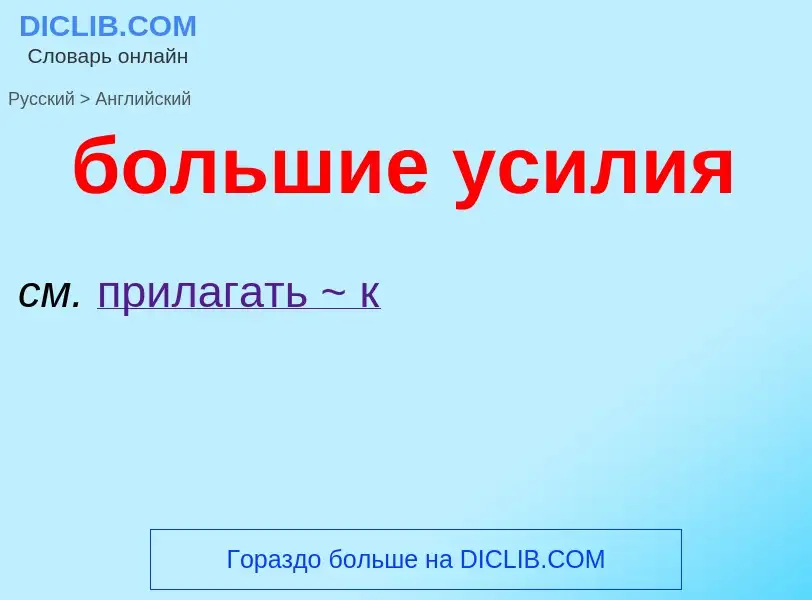 DICLIB.COM
Словарь онлайн

Русский > Английский

большие усилия

см. прилагать ~ к

Гораздо больше на DICLIB.COM